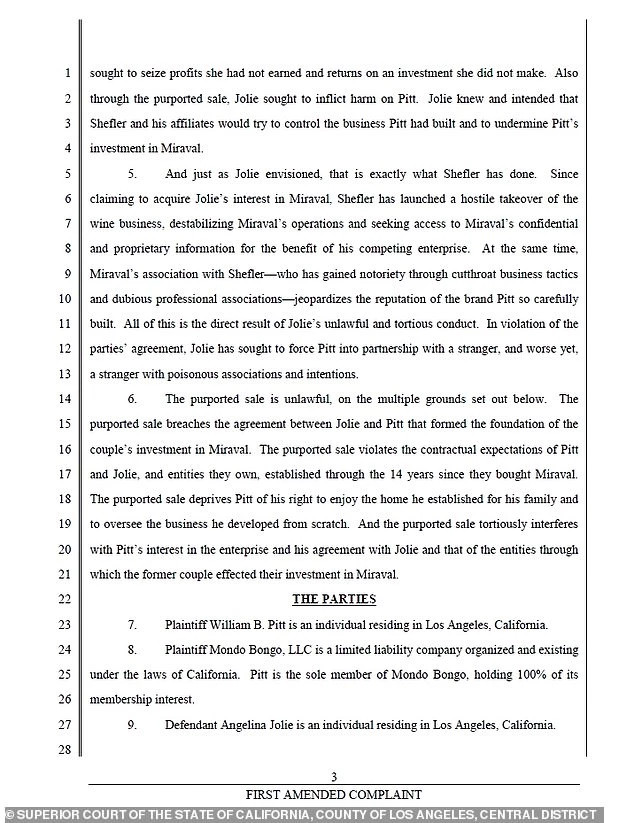 1 sought to seize profits she had not earned and returns on an investment she did not make. Also
2 through the purported sale, Jolie sought to inflict harm on Pitt. Jolie knew and intended that
3 Shefler and his affiliates would try to control the business Pitt had built and to undermine Pitt's
4 investment in Miraval.

5 5. And just as Jolie envisioned, that is exactly what Shefler has done. Since
6 claiming to acquire Jolie's interest in Miraval, Shefler has launched a hostile takeover of the
7 wine business, destabilizing Miraval's operations and seeking access to Miraval's confidential
8 and proprietary information for the benefit of his competing enterprise. At the same time,
9 Miraval's association with Shefler—who has gained notoriety through cutthroat business tactics
10 and dubious professional associations—jeopardizes the reputation of the brand Pitt so carefully
11 built. All of this is the direct result of Jolie's unlawful and tortious conduct. In violation of the
12 parties' agreement, Jolie has sought to force Pitt into partnership with a stranger, and worse yet,
13 a stranger with poisonous associations and intentions.

14 6. The purported sale is unlawful, on the multiple grounds set out below. The
15 purported sale breaches the agreement between Jolie and Pitt that formed the foundation of the
16 couple's investment in Miraval. The purported sale violates the contractual expectations of Pitt
17 and Jolie, and entities they own, established through the 14 years since they bought Miraval.
18 The purported sale deprives Pitt of his right to enjoy the home he established for his family and
19 to oversee the business he developed from scratch. And the purported sale tortiously interferes
20 with Pitt's interest in the enterprise and his agreement with Jolie and that of the entities through
21 which the former couple effected their investment in Miraval.

22 THE PARTIES

23 7. Plaintiff William B. Pitt is an individual residing in Los Angeles, California.

24 8. Plaintiff Mondo Bongo, LLC is a limited liability company organized and existing
25 under the laws of California. Pitt is the sole member of Mondo Bongo, holding 100% of its
26 membership interest.

27 9. Defendant Angelina Jolie is an individual residing in Los Angeles, California.
28

3
FIRST AMENDED COMPLAINT
© SUPERIOR COURT OF THE STATE OF CALIFORNIA, COUNTY OF LOS ANGELES, CENTRAL DISTRICT